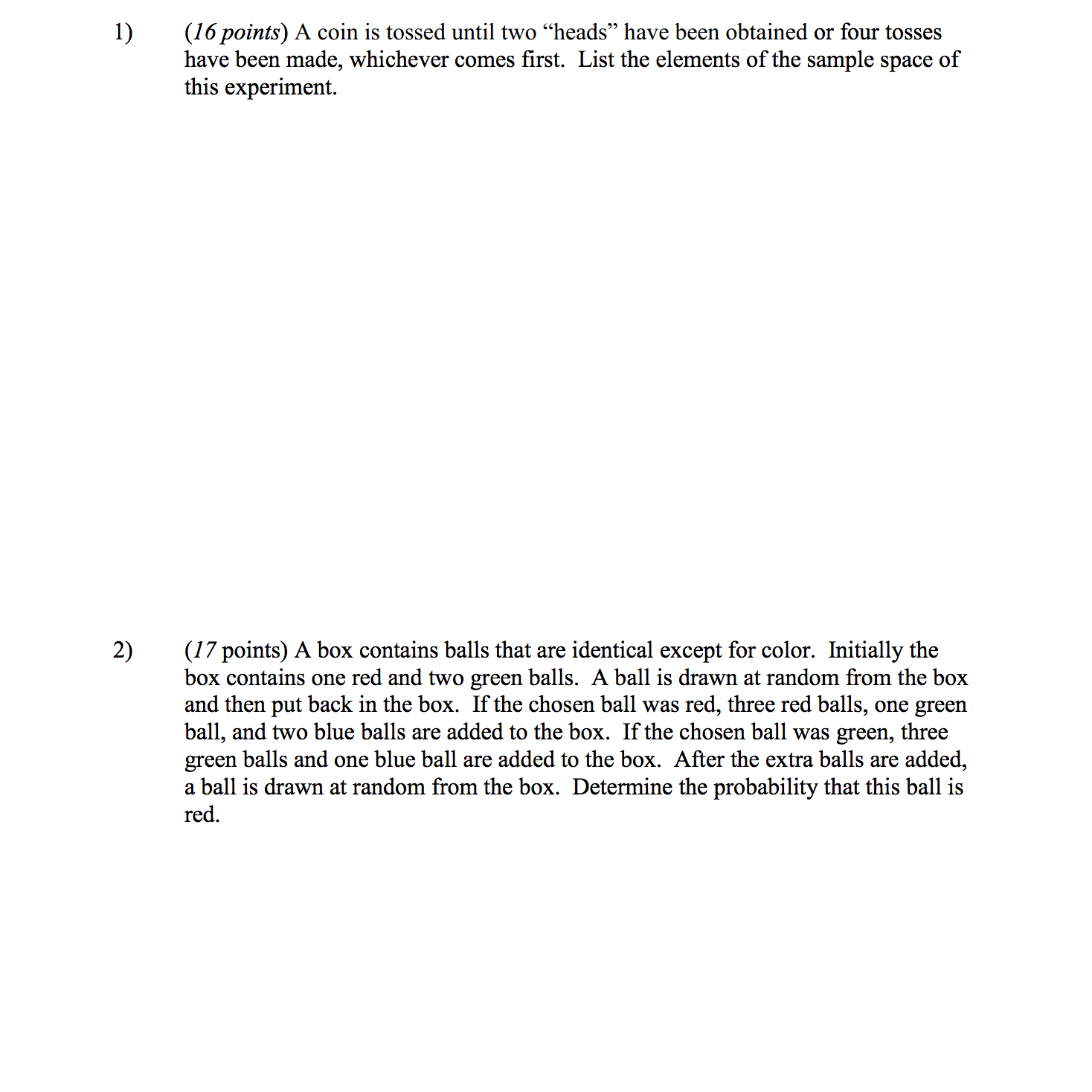 1) (16 points) A coin is tossed until two “heads” have been obtained or four tosses have been made, whichever comes first. List the elements of the sample space of this experiment.

2) (17 points) A box contains balls that are identical except for color. Initially the box contains one red and two green balls. A ball is drawn at random from the box and then put back in the box. If the chosen ball was red, three red balls, one green ball, and two blue balls are added to the box. If the chosen ball was green, three green balls and one blue ball are added to the box. After the extra balls are added, a ball is drawn at random from the box. Determine the probability that this ball is red.